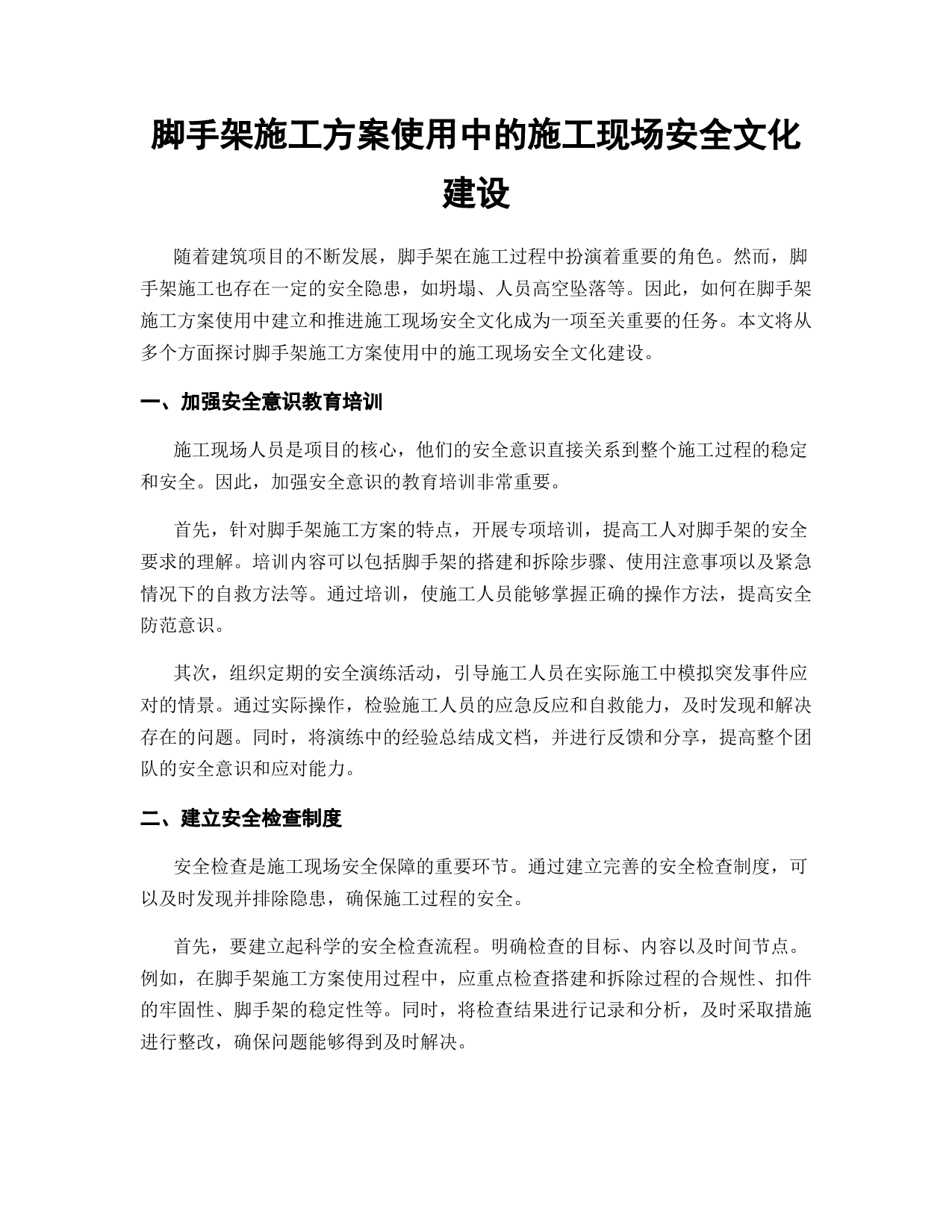 脚手架施工方案使用中的施工现场安全文化建设

随着建筑项目的不断发展，脚手架在施工过程中扮演着重要的角色。然而，脚手架施工也存在一定的安全隐患，如坍塌、人员高空坠落等。因此，如何在脚手架施工方案使用中建立和推进施工现场安全文化成为一项至关重要的任务。本文将从多个方面探讨脚手架施工方案使用中的施工现场安全文化建设。

一、加强安全意识教育培训

施工现场人员是项目的核心，他们的安全意识直接关系到整个施工过程的稳定和安全。因此，加强安全意识的教育培训非常重要。

首先，针对脚手架施工方案的特点，开展专项培训，提高工人对脚手架的安全要求的理解。培训内容可以包括脚手架的搭建和拆除步骤、使用注意事项以及紧急情况下的自救方法等。通过培训，使施工人员能够掌握正确的操作方法，提高安全防范意识。

其次，组织定期的安全演练活动，引导施工人员在实际施工中模拟突发事件应对的情景。通过实际操作，检验施工人员的应急反应和自救能力，及时发现和解决存在的问题。同时，将演练中的经验总结成文档，并进行反馈和分享，提高整个团队的安全意识和应对能力。

二、建立安全检查制度

安全检查是施工现场安全保障的重要环节。通过建立完善的安全检查制度，可以及时发现并排除隐患，确保施工过程的安全。

首先，要建立起科学的安全检查流程。明确检查的目标、内容以及时间节点。例如，在脚手架施工方案使用过程中，应重点检查搭建和拆除过程的合规性、扣件的牢固性、脚手架的稳定性等。同时，将检查结果进行记录和分析，及时采取措施进行整改，确保问题能够得到及时解决。